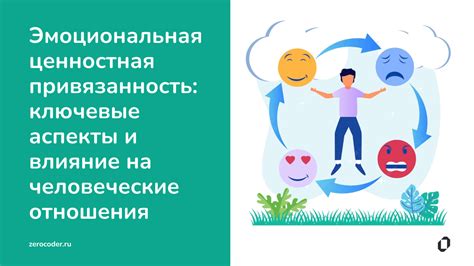 Эмоциональная ценностная привязанность: ключевые аспекты и влияние на человеческие отношения

zerocoder.ru